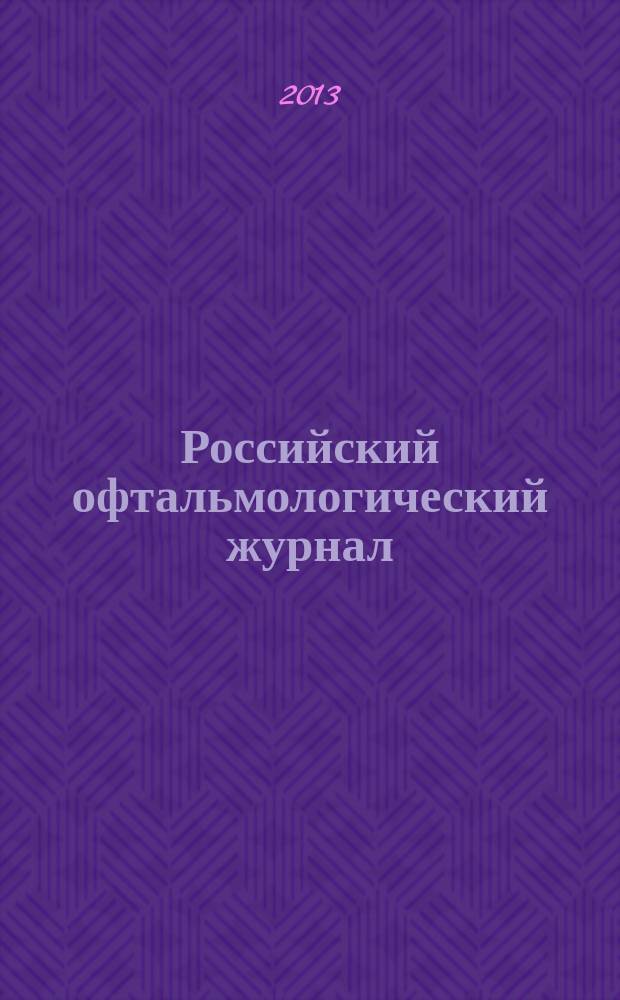 2013

Российский офтальмологический журнал